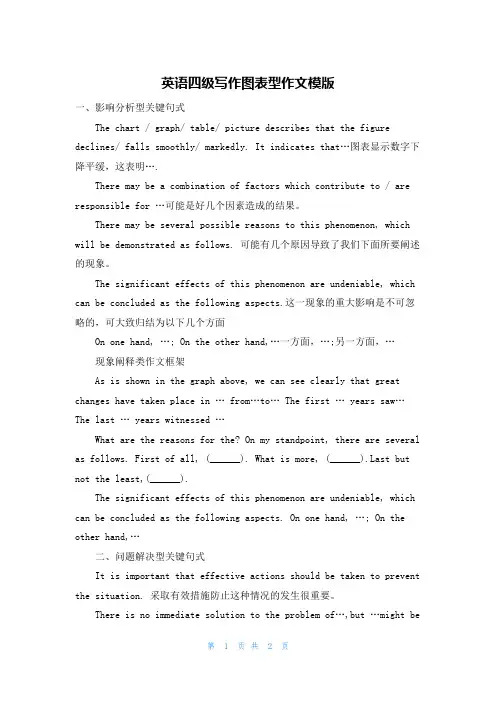 英语四级写作图表型作文模版

一、影响分析型关键句式

The chart / graph/ table/ picture describes that the figure declines/ falls smoothly/ markedly. It indicates that…图表显示数字下降平缓，这表明….

There may be a combination of factors which contribute to / are responsible for …可能是好几个因素造成的结果。

There may be several possible reasons to this phenomenon, which will be demonstrated as follows. 可能有几个原因导致了我们下面所要阐述的现象。

The significant effects of this phenomenon are undeniable, which can be concluded as the following aspects.这一现象的重大影响是不可忽略的，可大致归结为以下几个方面

On one hand, …; On the other hand,…一方面，…;另一方面，…

现象阐释类作文框架

As is shown in the graph above, we can see clearly that great changes have taken place in … from…to… The first … years saw… The last … years witnessed …

What are the reasons for the? On my standpoint, there are several as follows. First of all, (______). What is more, (______).Last but not the least,(______).

The significant effects of this phenomenon are undeniable, which can be concluded as the following aspects. On one hand, …; On the other hand,…

二、问题解决型关键句式

It is important that effective actions should be taken to prevent the situation. 采取有效措施防止这种情况的发生很重要。

There is no immediate solution to the problem of…,but …might be

第 1 页 共 2 页